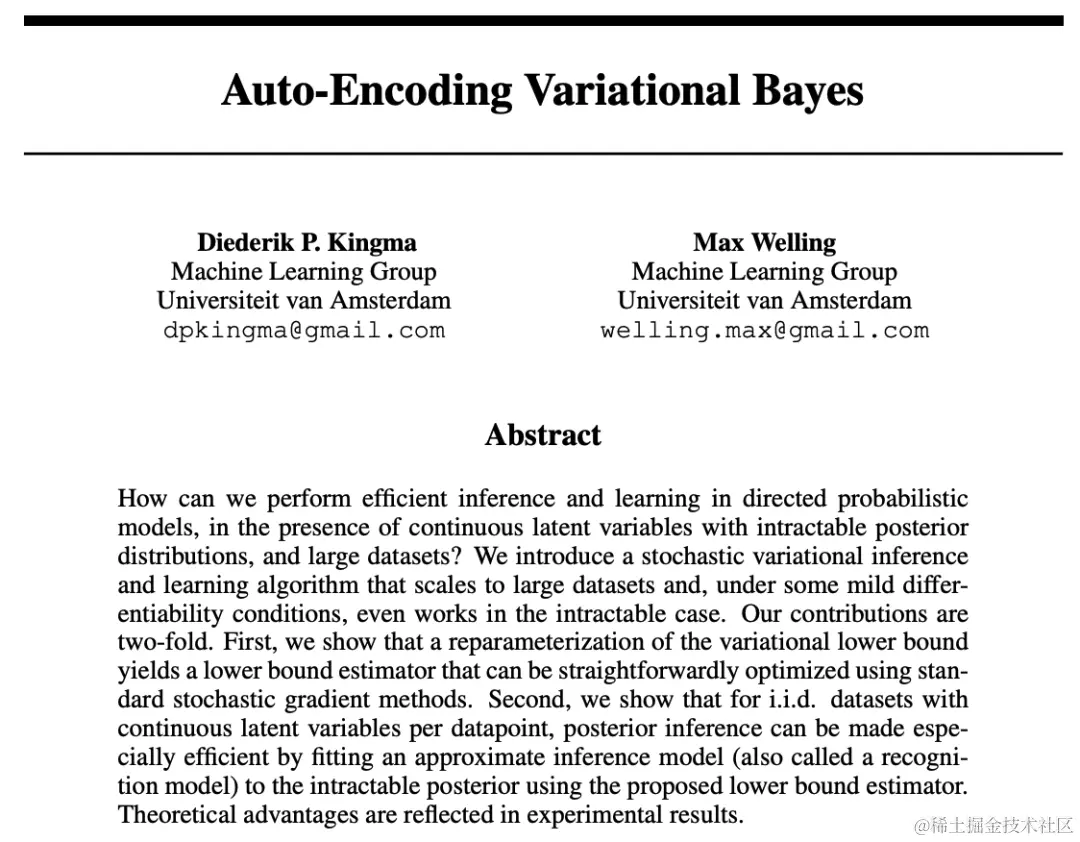 Auto-Encoding Variational Bayes

Diederik P. Kingma
Machine Learning Group
Universiteit van Amsterdam
dpkingma@gmail.com

Max Welling
Machine Learning Group
Universiteit van Amsterdam
welling.max@gmail.com

Abstract

How can we perform efficient inference and learning in directed probabilistic models, in the presence of continuous latent variables with intractable posterior distributions, and large datasets? We introduce a stochastic variational inference and learning algorithm that scales to large datasets and, under some mild differentiability conditions, even works in the intractable case. Our contributions are two-fold. First, we show that a reparameterization of the variational lower bound yields a lower bound estimator that can be straightforwardly optimized using standard stochastic gradient methods. Second, we show that for i.i.d. datasets with continuous latent variables per datapoint, posterior inference can be made especially efficient by fitting an approximate inference model (also called a recognition model) to the intractable posterior using the proposed lower bound estimator. Theoretical advantages are reflected in experimental results.

@稀土掘金技术社区